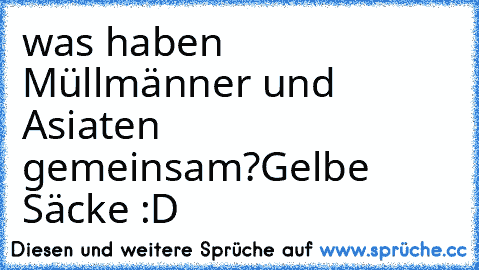 was haben Müllmänner und Asiaten gemeinsam?Gelbe Säcke :D

Diesen und weitere Sprüche auf www.sprüche.cc